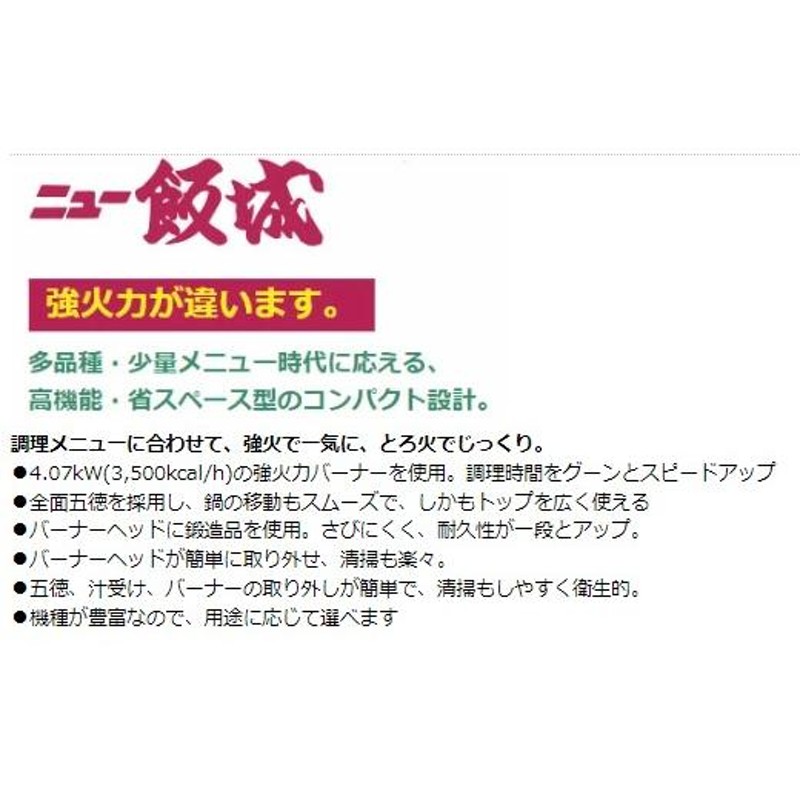 ニュー飯城

強火力が違います。

多品種・少量メニュー時代に応える、
高機能・省スペース型のコンパクト設計。

調理メニューに合わせて、強火で一気に、とろ火でじっくり。
●4.07kW(3,500kcal/h)の強火力バーナーを使用。調理時間をグーンとスピードアップ
●全面五徳を採用し、鍋の移動もスムーズで、しかもトップを広く使える
●バーナーヘッドに鍛造品を使用。さびにくく、耐久性が一段とアップ。
●バーナーヘッドが簡単に取り外せ、清掃も楽々。
●五徳、汁受け、バーナーの取り外しが簡単で、清掃もしやすく衛生的。
●機種が豊富なので、用途に応じて選べます